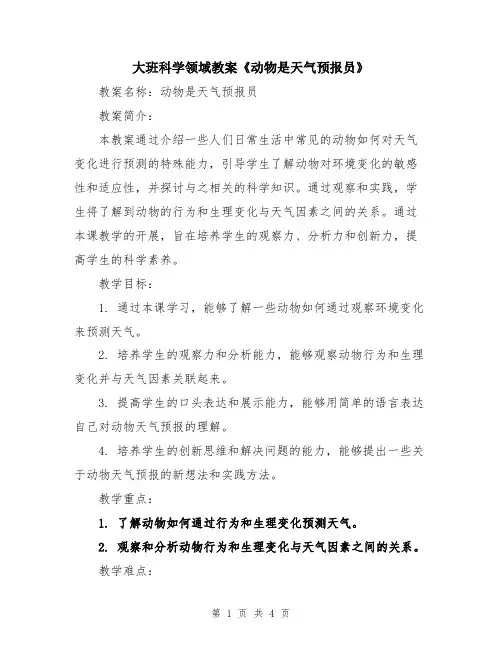 大班科学领域教案《动物是天气预报员》

教案名称：动物是天气预报员

教案简介：

本教案通过介绍一些人们日常生活中常见的动物如何对天气变化进行预测的特殊能力，引导学生了解动物对环境变化的敏感性和适应性，并探讨与之相关的科学知识。通过观察和实践，学生将了解到动物的行为和生理变化与天气因素之间的关系。通过本课教学的开展，旨在培养学生的观察力、分析力和创新力，提高学生的科学素养。

教学目标：

1. 通过本课学习，能够了解一些动物如何通过观察环境变化来预测天气。

2. 培养学生的观察力和分析能力，能够观察动物行为和生理变化并与天气因素关联起来。

3. 提高学生的口头表达和展示能力，能够用简单的语言表达自己对动物天气预报的理解。

4. 培养学生的创新思维和解决问题的能力，能够提出一些关于动物天气预报的新想法和实践方法。

教学重点：

1. 了解动物如何通过行为和生理变化预测天气。

2. 观察和分析动物行为和生理变化与天气因素之间的关系。

教学难点：

第 1 页 共 4 页